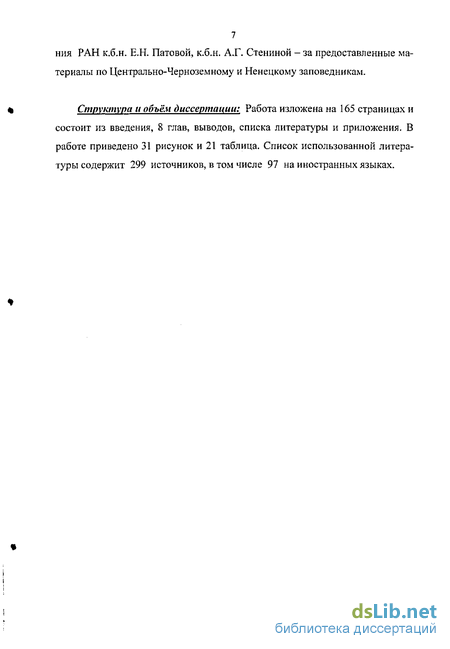 7

ния РАН к.б.н. Е.Н. Патовой, к.б.н. А.Г. Стениной – за предоставленные материалы по Центрально-Черноземному и Ненецкому заповедникам.

Структура и объём диссертации: Работа изложена на 165 страницах и состоит из введения, 8 глав, выводов, списка литературы и приложения. В работе приведено 31 рисунок и 21 таблица. Список использованной литературы содержит 299 источников, в том числе 97 на иностранных языках.

dsLib.net
библиотека диссертаций